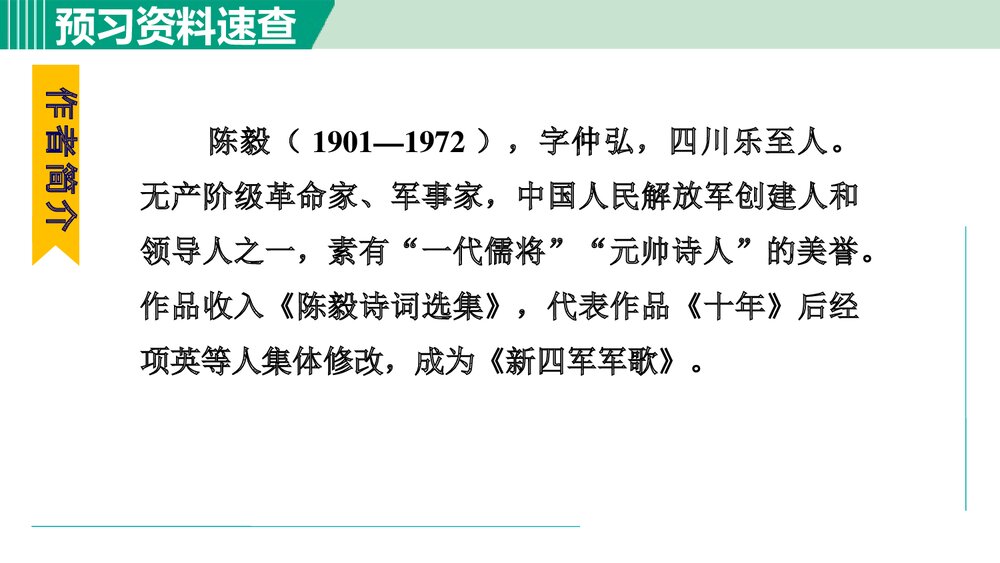 预习资料速查

作者简介

陈毅（1901—1972），字仲弘，四川乐至人。无产阶级革命家、军事家，中国人民解放军创建人和领导人之一，素有“一代儒将”“元帅诗人”的美誉。作品收入《陈毅诗词选集》，代表作品《十年》后经项英等人集体修改，成为《新四军军歌》。